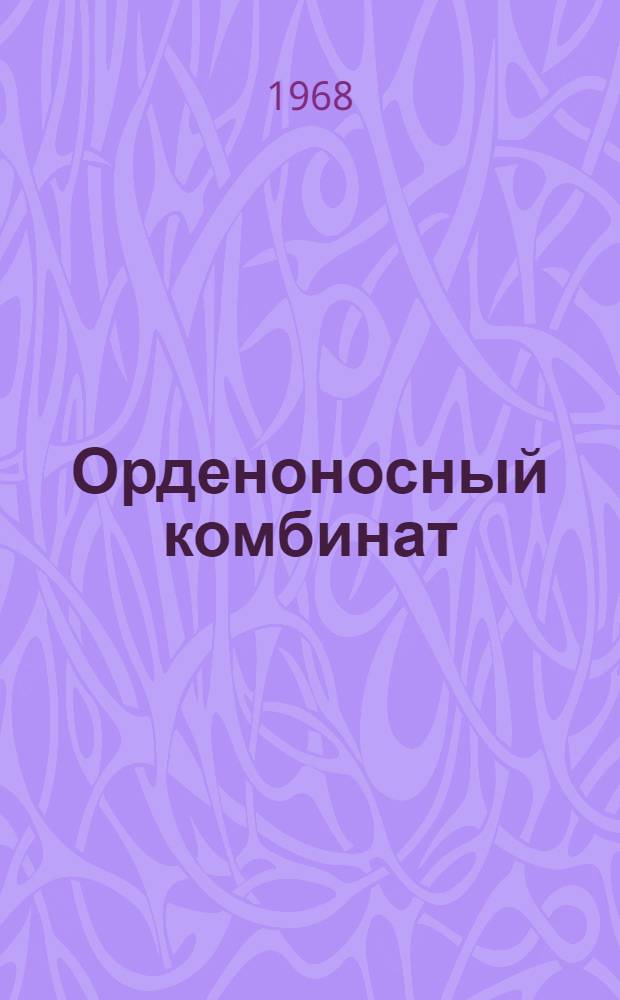 1968

Орденоносный комбинат